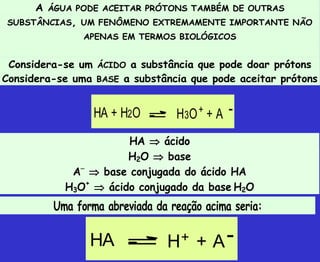 A ÁGUA PODE ACEITAR PRÓTONS TAMBÉM DE OUTRAS SUBSTÂNCIAS, UM FENÔMENO EXTREMAMENTE IMPORTANTE NÃO APENAS EM TERMOS BIOLÓGICOS

Considera-se um ÁCIDO a substância que pode doar prótons
Considera-se uma BASE a substância que pode aceitar prótons

$HA + H_2O \rightleftharpoons H_3O^+ + A^-$

$HA \Rightarrow$ ácido
$H_2O \Rightarrow$ base
$A^- \Rightarrow$ base conjugada do ácido HA
$H_3O^+ \Rightarrow$ ácido conjugado da base $H_2O$

Uma forma abreviada da reação acima seria:

$HA \rightleftharpoons H^+ + A^-$